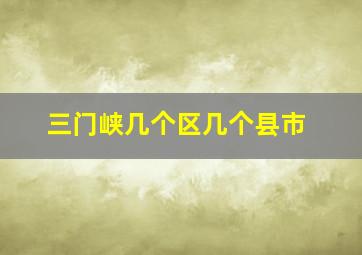 三门峡几个区几个县市